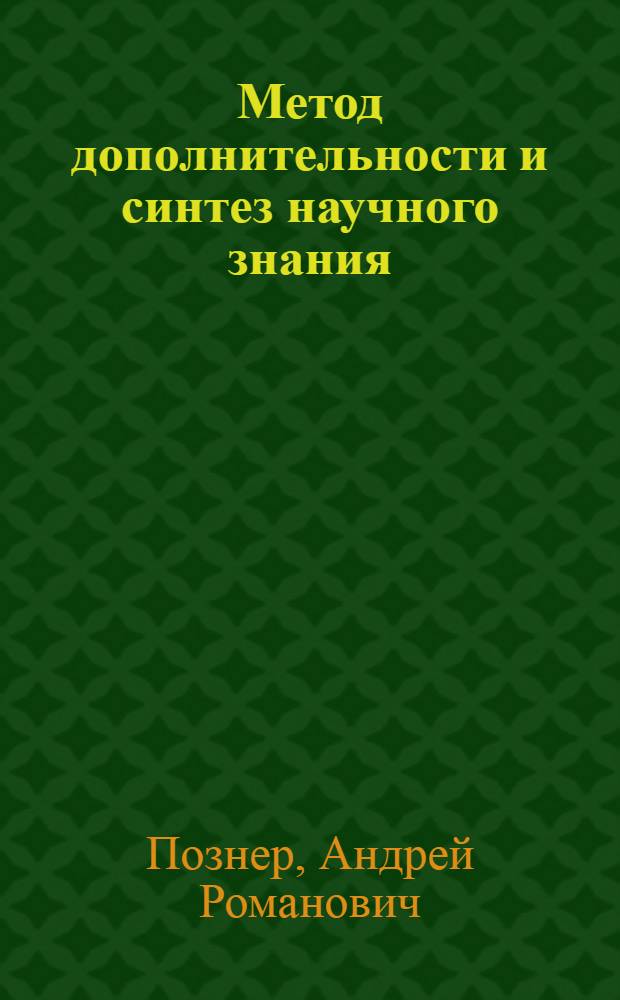 Метод дополнительности и синтез научного знания

Познер, Андрей Романович